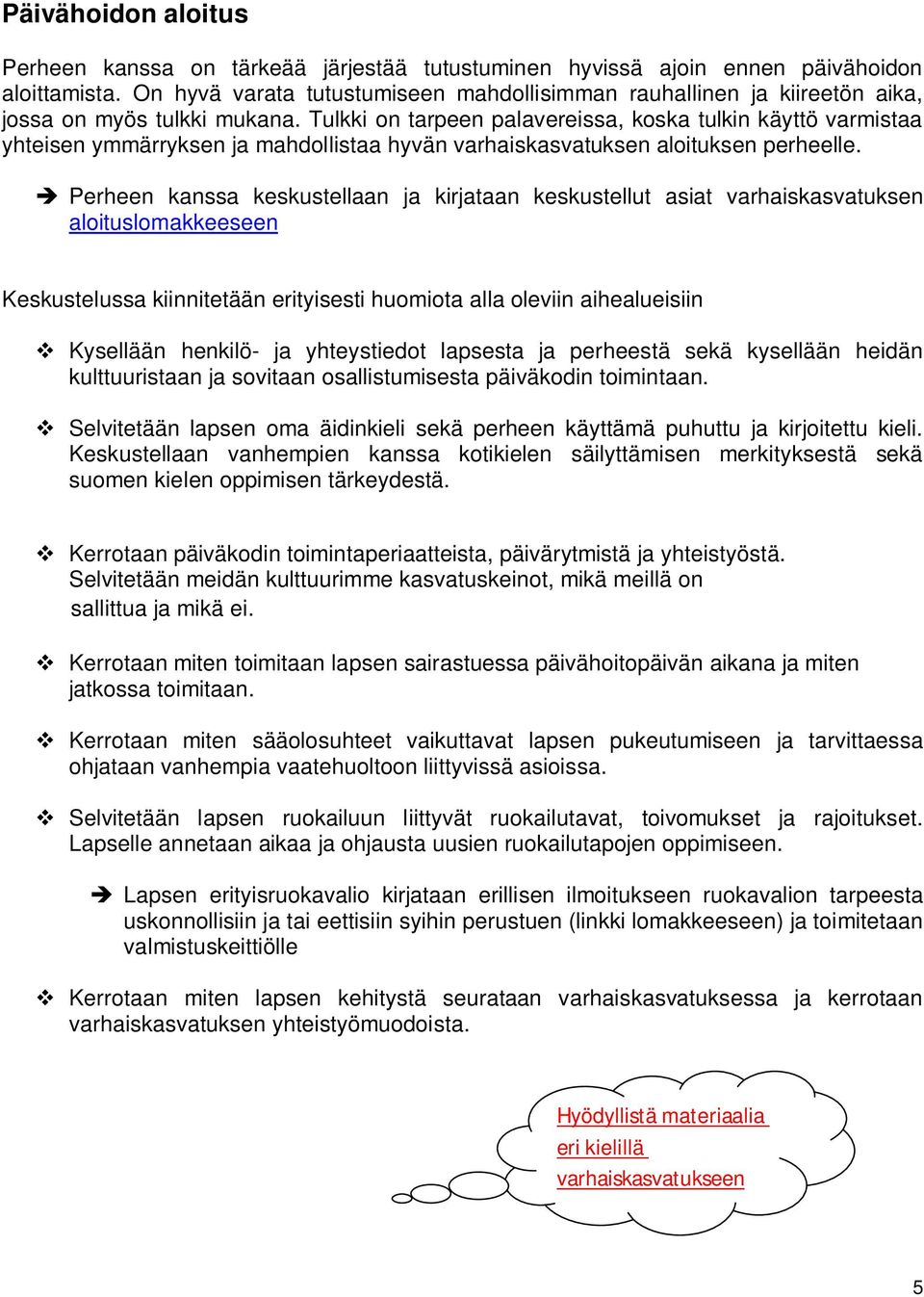 Päivähoidon aloitus

Perheen kanssa on tärkeää järjestää tutustuminen hyvissä ajoin ennen päivähoidon aloittamista. On hyvä varata tutustumiseen mahdollisimman rauhallinen ja kiireetön aika, jossa on myös tulkki mukana. Tulkki on tarpeen palavereissa, koska tulkin käyttö varmistaa yhteisen ymmärryksen ja mahdollistaa hyvän varhaiskasvatuksen aloituksen perheelle.

➔ Perheen kanssa keskustellaan ja kirjataan keskustellut asiat varhaiskasvatuksen aloituslomakkeeseen

Keskustelussa kiinnitetään erityisesti huomiota alla oleviin aihealueisiin

❖ Kysellään henkilö- ja yhteystiedot lapsesta ja perheestä sekä kysellään heidän kulttuuristaan ja sovitaan osallistumisesta päiväkodin toimintaan.

❖ Selvitetään lapsen oma äidinkieli sekä perheen käyttämä puhuttu ja kirjoitettu kieli. Keskustellaan vanhempien kanssa kotikielen säilyttämisen merkityksestä sekä suomen kielen oppimisen tärkeydestä.

❖ Kerrotaan päiväkodin toimintaperiaatteista, päivärytmistä ja yhteistyöstä. Selvitetään meidän kulttuurimme kasvatuskeinot, mikä meillä on sallittua ja mikä ei.

❖ Kerrotaan miten toimitaan lapsen sairastuessa päivähoitopäivän aikana ja miten jatkossa toimitaan.

❖ Kerrotaan miten sääolosuhteet vaikuttavat lapsen pukeutumiseen ja tarvittaessa ohjataan vanhempia vaatehuoltoon liittyvissä asioissa.

❖ Selvitetään lapsen ruokailuun liittyvät ruokailutavat, toivomukset ja rajoitukset. Lapselle annetaan aikaa ja ohjausta uusien ruokailutapojen oppimiseen.

➔ Lapsen erityisruokavalio kirjataan erillisen ilmoitukseen ruokavalion tarpeesta uskonnollisiin ja tai eettisiin syihin perustuen (linkki lomakkeeseen) ja toimitetaan valmistuskeittiölle

❖ Kerrotaan miten lapsen kehitystä seurataan varhaiskasvatuksessa ja kerrotaan varhaiskasvatuksen yhteistyömuodoista.

Hyödyllistä materiaalia eri kielillä varhaiskasvatukseen

5